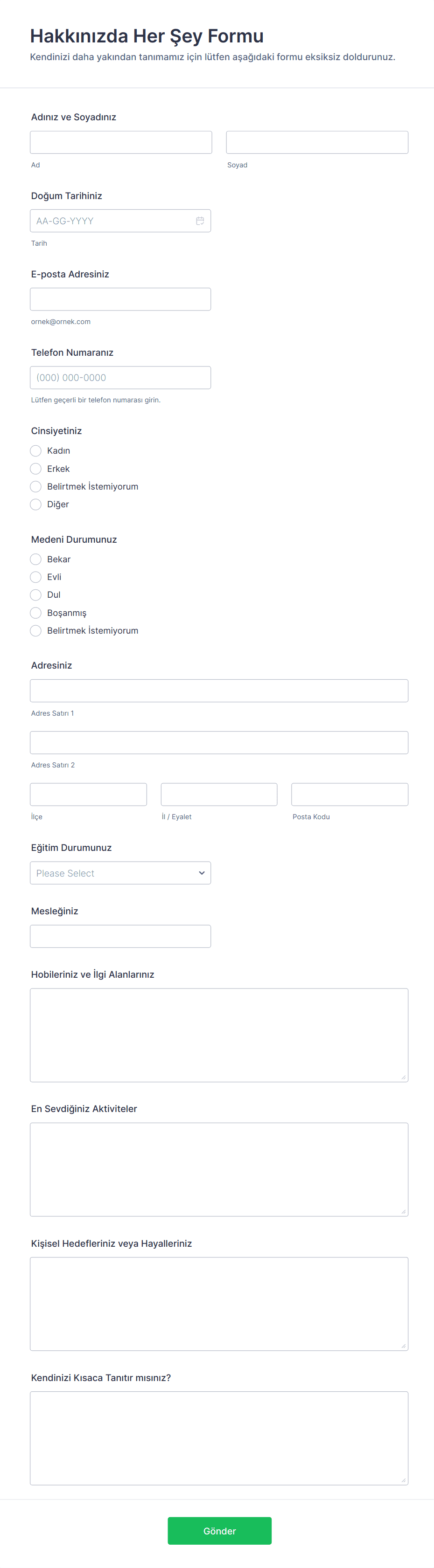 Hakkınızda Her Şey Formu

Kendinizi daha yakından tanımamız için lütfen aşağıdaki formu eksiksiz doldurunuz.

Adınız ve Soyadınız

Ad

Soyad

Doğum Tarihiniz

AA-GG-YYYY

Tarih

E-posta Adresiniz

ornek@ornek.com

Telefon Numaranız

(000) 000-0000

Lütfen geçerli bir telefon numarası girin.

Cinsiyetiniz

Kadın

Erkek

Belirtmek İstemiyorum

Diğer

Medeni Durumunuz

Bekar

Evli

Dul

Boşanmış

Belirtmek İstemiyorum

Adresiniz

Adres Satırı 1

Adres Satırı 2

İlçe

İl / Eyalet

Posta Kodu

Eğitim Durumunuz

Please Select

Mesleğiniz

Hobileriniz ve İlgi Alanlarınız

En Sevdiğiniz Aktiviteler

Kişisel Hedefleriniz veya Hayalleriniz

Kendinizi Kısaca Tanıtır mısınız?

Gönder